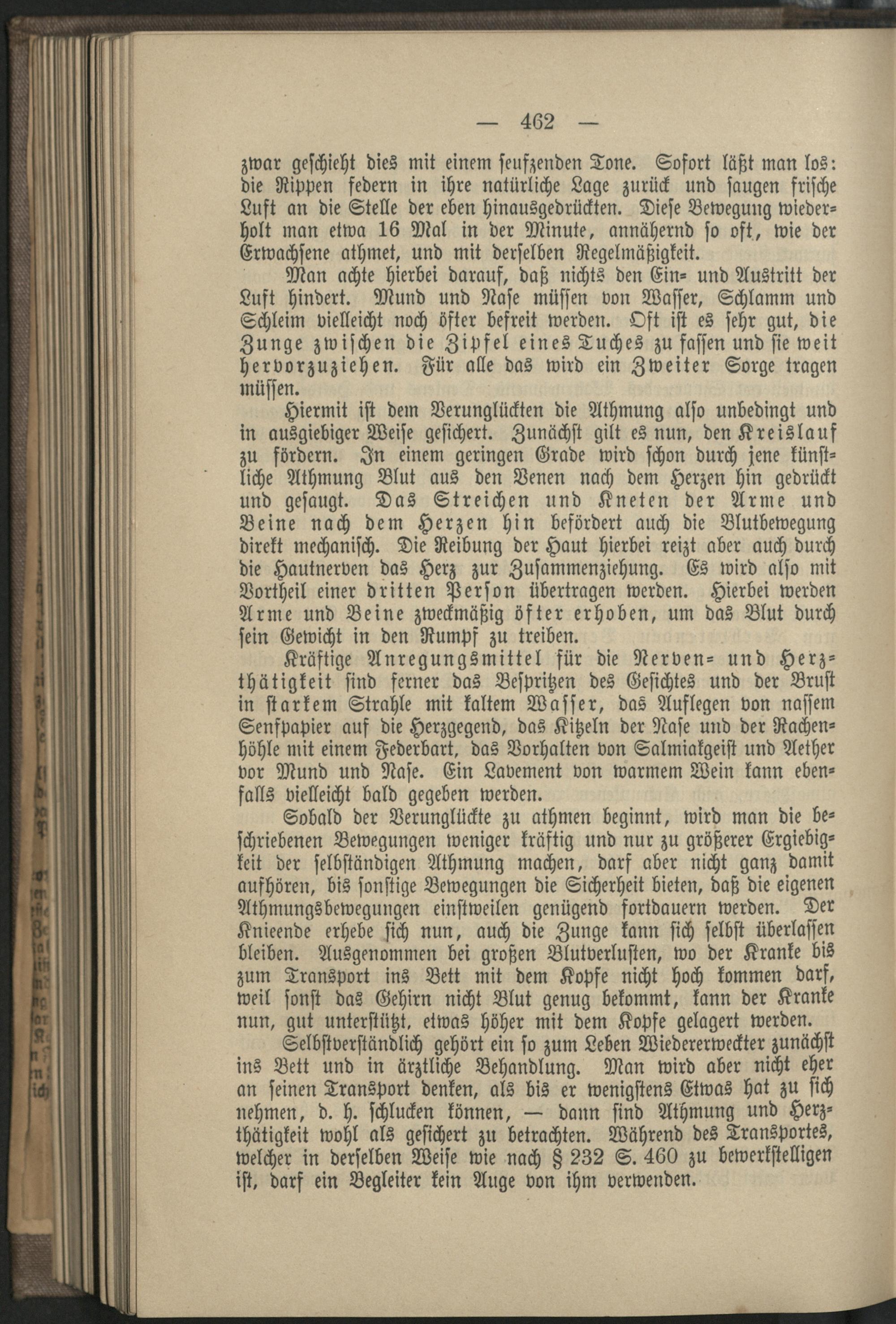 — 462 —

zwar geschieht dies mit einem seufzenden Tone. Sofort läßt man los: die Rippen federn in ihre natürliche Lage zurück und saugen frische Luft an die Stelle der eben hinausgedrückten. Diese Bewegung wiederholt man etwa 16 Mal in der Minute, annähernd so oft, wie der Erwachsene athmet, und mit derselben Regelmäßigkeit.

Man achte hierbei darauf, daß nichts den Ein- und Austritt der Luft hindert. Mund und Nase müssen von Wasser, Schlamm und Schleim vielleicht noch öfter befreit werden. Oft ist es sehr gut, die Zunge zwischen die Zipfel eines Tuches zu fassen und sie weit hervorzuziehen. Für alle das wird ein Zweiter Sorge tragen müssen.

Hiermit ist dem Verunglückten die Athmung also unbedingt und in ausgiebiger Weise gesichert. Zunächst gilt es nun, den Kreislauf zu fördern. In einem geringen Grade wird schon durch jene künstliche Athmung Blut aus den Venen nach dem Herzen hin gedrückt und gesaugt. Das Streichen und Kneten der Arme und Beine nach dem Herzen hin befördert auch die Blutbewegung direkt mechanisch. Die Reibung der Haut hierbei reizt aber auch durch die Hautnerven das Herz zur Zusammenziehung. Es wird also mit Vortheil einer dritten Person übertragen werden. Hierbei werden Arme und Beine zweckmäßig öfter erhoben, um das Blut durch sein Gewicht in den Rumpf zu treiben.

Kräftige Anregungsmittel für die Nerven- und Herzthätigkeit sind ferner das Bespritzen des Gesichtes und der Brust in starkem Strahle mit kaltem Wasser, das Auflegen von nassem Senfpapier auf die Herzgegend, das Kitzeln der Nase und der Rachenhöhle mit einem Federbart, das Vorhalten von Salmiakgeist und Aether vor Mund und Nase. Ein Lavement von warmem Wein kann ebenfalls vielleicht bald gegeben werden.

Sobald der Verunglückte zu athmen beginnt, wird man die beschriebenen Bewegungen weniger kräftig und nur zu größerer Ergiebigkeit der selbständigen Athmung machen, darf aber nicht ganz damit aufhören, bis sonstige Bewegungen die Sicherheit bieten, daß die eigenen Athmungsbewegungen einstweilen genügend fortdauern werden. Der Knieende erhebe sich nun, auch die Zunge kann sich selbst überlassen bleiben. Ausgenommen bei großen Blutverlusten, wo der Kranke bis zum Transport ins Bett mit dem Kopfe nicht hoch kommen darf, weil sonst das Gehirn nicht Blut genug bekommt, kann der Kranke nun, gut unterstützt, etwas höher mit dem Kopfe gelagert werden.

Selbstverständlich gehört ein so zum Leben Wiedererweckter zunächst ins Bett und in ärztliche Behandlung. Man wird aber nicht eher an seinen Transport denken, als bis er wenigstens Etwas hat zu sich nehmen, d. h. schlucken können, — dann sind Athmung und Herzthätigkeit wohl als gesichert zu betrachten. Während des Transportes, welcher in derselben Weise wie nach § 232 S. 460 zu bewerkstelligen ist, darf ein Begleiter kein Auge von ihm verwenden.